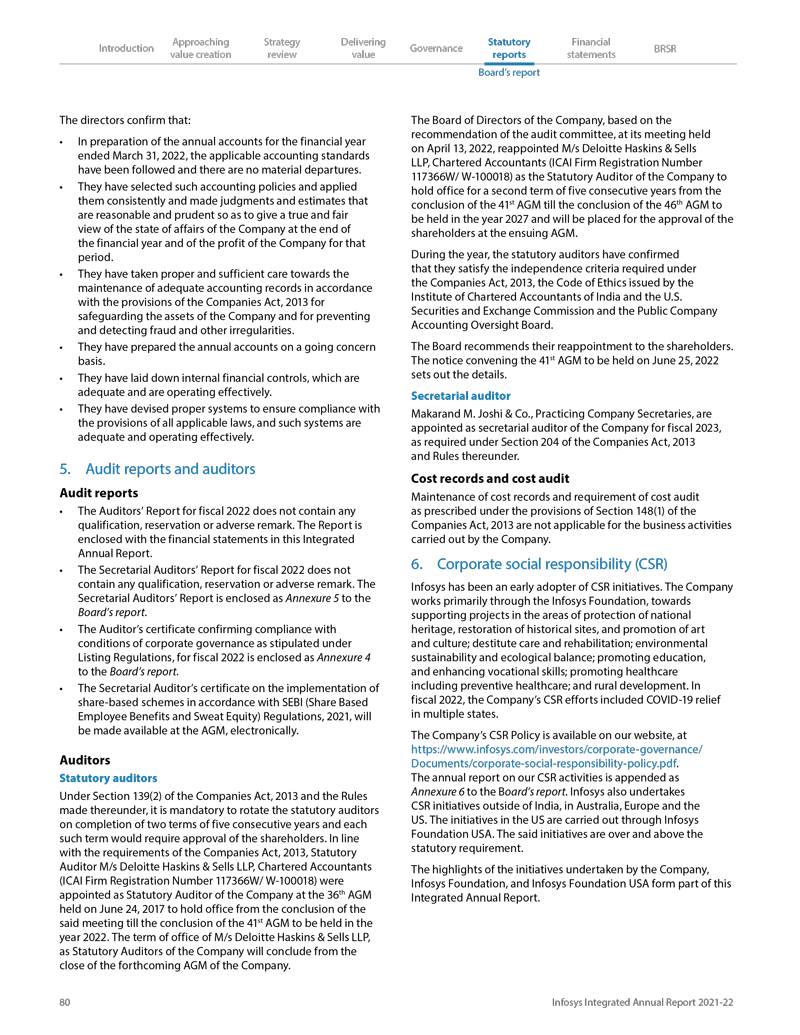 Introduction Approaching value creation Strategy review Delivering value Governance Statutory reports Financial statements BRSR

Board's report

The directors confirm that:

• In preparation of the annual accounts for the financial year ended March 31, 2022, the applicable accounting standards have been followed and there are no material departures.
• They have selected such accounting policies and applied them consistently and made judgments and estimates that are reasonable and prudent so as to give a true and fair view of the state of affairs of the Company at the end of the financial year and of the profit of the Company for that period.
• They have taken proper and sufficient care towards the maintenance of adequate accounting records in accordance with the provisions of the Companies Act, 2013 for safeguarding the assets of the Company and for preventing and detecting fraud and other irregularities.
• They have prepared the annual accounts on a going concern basis.
• They have laid down internal financial controls, which are adequate and are operating effectively.
• They have devised proper systems to ensure compliance with the provisions of all applicable laws, and such systems are adequate and operating effectively.

5. Audit reports and auditors

Audit reports

• The Auditors' Report for fiscal 2022 does not contain any qualification, reservation or adverse remark. The Report is enclosed with the financial statements in this Integrated Annual Report.
• The Secretarial Auditors' Report for fiscal 2022 does not contain any qualification, reservation or adverse remark. The Secretarial Auditors' Report is enclosed as Annexure 5 to the Board's report.
• The Auditor's certificate confirming compliance with conditions of corporate governance as stipulated under Listing Regulations, for fiscal 2022 is enclosed as Annexure 4 to the Board's report.
• The Secretarial Auditor's certificate on the implementation of share-based schemes in accordance with SEBI (Share Based Employee Benefits and Sweat Equity) Regulations, 2021, will be made available at the AGM, electronically.

Auditors

Statutory auditors

Under Section 139(2) of the Companies Act, 2013 and the Rules made thereunder, it is mandatory to rotate the statutory auditors on completion of two terms of five consecutive years and each such term would require approval of the shareholders. In line with the requirements of the Companies Act, 2013, Statutory Auditor M/s Deloitte Haskins & Sells LLP, Chartered Accountants (ICAI Firm Registration Number 117366W/ W-100018) were appointed as Statutory Auditor of the Company at the 36$^{th}$ AGM held on June 24, 2017 to hold office from the conclusion of the said meeting till the conclusion of the 41$^{st}$ AGM to be held in the year 2022. The term of office of M/s Deloitte Haskins & Sells LLP, as Statutory Auditors of the Company will conclude from the close of the forthcoming AGM of the Company.

The Board of Directors of the Company, based on the recommendation of the audit committee, at its meeting held on April 13, 2022, reappointed M/s Deloitte Haskins & Sells LLP, Chartered Accountants (ICAI Firm Registration Number 117366W/ W-100018) as the Statutory Auditor of the Company to hold office for a second term of five consecutive years from the conclusion of the 41$^{st}$ AGM till the conclusion of the 46$^{th}$ AGM to be held in the year 2027 and will be placed for the approval of the shareholders at the ensuing AGM.

During the year, the statutory auditors have confirmed that they satisfy the independence criteria required under the Companies Act, 2013, the Code of Ethics issued by the Institute of Chartered Accountants of India and the U.S. Securities and Exchange Commission and the Public Company Accounting Oversight Board.

The Board recommends their reappointment to the shareholders. The notice convening the 41$^{st}$ AGM to be held on June 25, 2022 sets out the details.

Secretarial auditor

Makarand M. Joshi & Co., Practicing Company Secretaries, are appointed as secretarial auditor of the Company for fiscal 2023, as required under Section 204 of the Companies Act, 2013 and Rules thereunder.

Cost records and cost audit

Maintenance of cost records and requirement of cost audit as prescribed under the provisions of Section 148(1) of the Companies Act, 2013 are not applicable for the business activities carried out by the Company.

6. Corporate social responsibility (CSR)

Infosys has been an early adopter of CSR initiatives. The Company works primarily through the Infosys Foundation, towards supporting projects in the areas of protection of national heritage, restoration of historical sites, and promotion of art and culture; destitute care and rehabilitation; environmental sustainability and ecological balance; promoting education, and enhancing vocational skills; promoting healthcare including preventive healthcare; and rural development. In fiscal 2022, the Company's CSR efforts included COVID-19 relief in multiple states.

The Company's CSR Policy is available on our website, at https://www.infosys.com/investors/corporate-governance/Documents/corporate-social-responsibility-policy.pdf. The annual report on our CSR activities is appended as Annexure 6 to the Board's report. Infosys also undertakes CSR initiatives outside of India, in Australia, Europe and the US. The initiatives in the US are carried out through Infosys Foundation USA. The said initiatives are over and above the statutory requirement.

The highlights of the initiatives undertaken by the Company, Infosys Foundation, and Infosys Foundation USA form part of this Integrated Annual Report.

80 Infosys Integrated Annual Report 2021-22